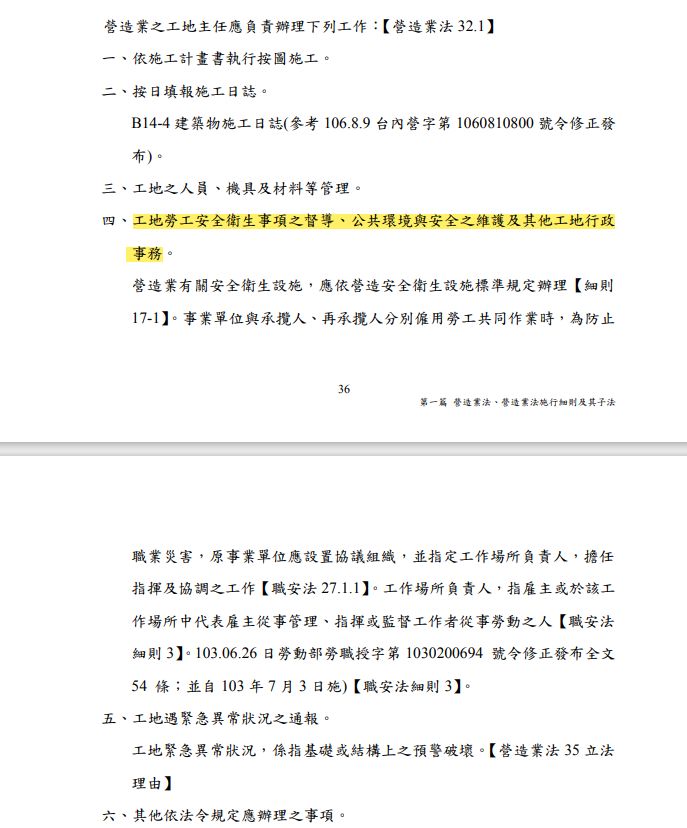 營造業之工地主任應負責辦理下列工作：【營造業法 32.1】

一、依施工計畫書執行按圖施工。

二、按日填報施工日誌。

B14-4 建築物施工日誌(參考 106.8.9 台內營字第 1060810800 號令修正發布)。

三、工地之人員、機具及材料等管理。

四、工地勞工安全衛生事項之督導、公共環境與安全之維護及其他工地行政事務。

營造業有關安全衛生設施，應依營造安全衛生設施標準規定辦理【細則 17-1】。事業單位與承攬人、再承攬人分別僱用勞工共同作業時，為防止

36

第一篇 營造業法、營造業法施行細則及其子法

職業災害，原事業單位應設置協議組織，並指定工作場所負責人，擔任指揮及協調之工作【職安法 27.1.1】。工作場所負責人，指雇主或於該工作場所中代表雇主從事管理、指揮或監督工作者從事勞動之人【職安法細則 3】。103.06.26 日勞動部勞職授字第 1030200694 號令修正發布全文 54 條；並自 103 年 7 月 3 日施)【職安法細則 3】。

五、工地遇緊急異常狀況之通報。

工地緊急異常狀況，係指基礎或結構上之預警破壞。【營造業法 35 立法理由】

六、其他依法令規定應辦理之事項。